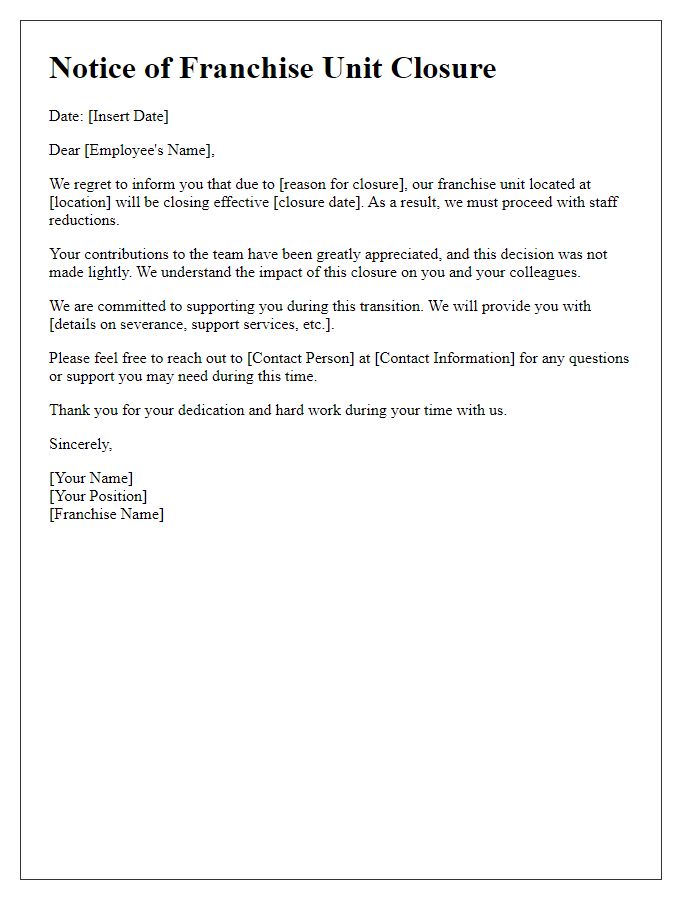 Notice of Franchise Unit Closure

Date: [Insert Date]

Dear [Employee's Name],

We regret to inform you that due to [reason for closure], our franchise unit located at [location] will be closing effective [closure date]. As a result, we must proceed with staff reductions.

Your contributions to the team have been greatly appreciated, and this decision was not made lightly. We understand the impact of this closure on you and your colleagues.

We are committed to supporting you during this transition. We will provide you with [details on severance, support services, etc.].

Please feel free to reach out to [Contact Person] at [Contact Information] for any questions or support you may need during this time.

Thank you for your dedication and hard work during your time with us.

Sincerely,

[Your Name]
[Your Position]
[Franchise Name]